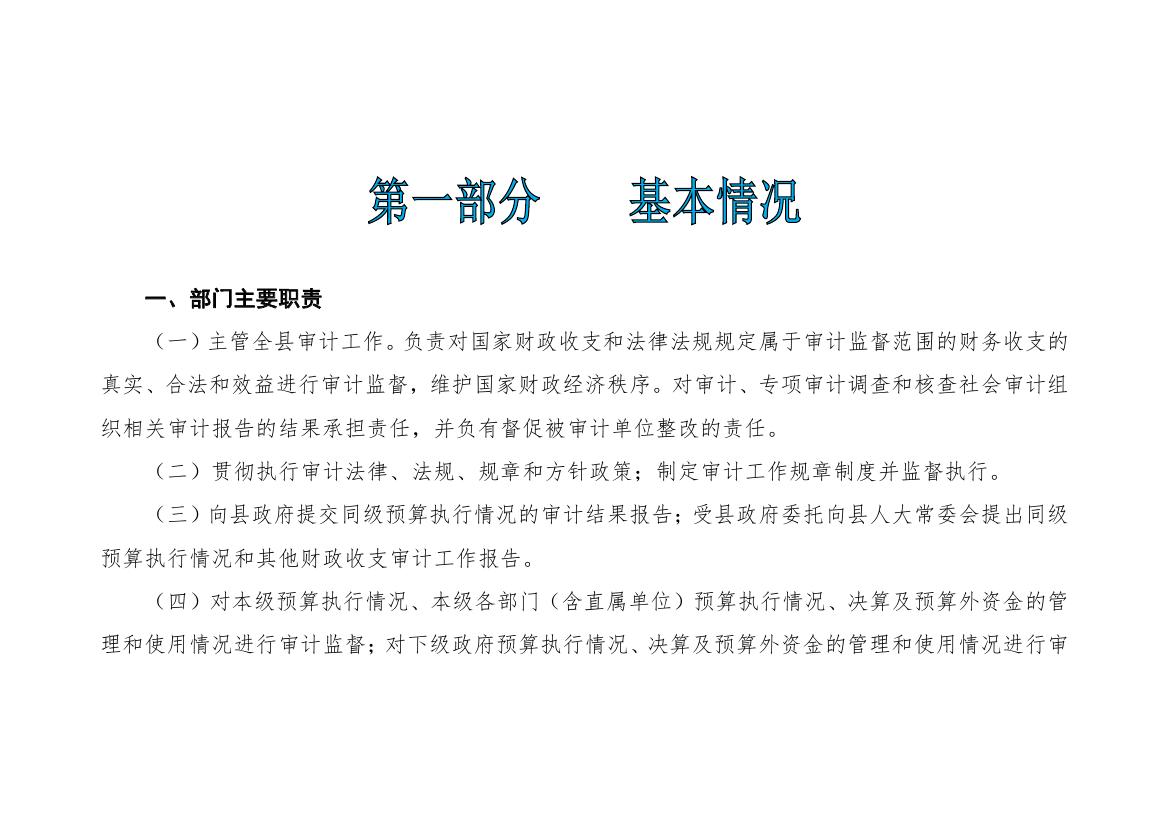 第一部分　　基本情况

一、部门主要职责

（一）主管全县审计工作。负责对国家财政收支和法律法规规定属于审计监督范围的财务收支的真实、合法和效益进行审计监督，维护国家财政经济秩序。对审计、专项审计调查和核查社会审计组织相关审计报告的结果承担责任，并负有督促被审计单位整改的责任。

（二）贯彻执行审计法律、法规、规章和方针政策；制定审计工作规章制度并监督执行。

（三）向县政府提交同级预算执行情况的审计结果报告；受县政府委托向县人大常委会提出同级预算执行情况和其他财政收支审计工作报告。

（四）对本级预算执行情况、本级各部门（含直属单位）预算执行情况、决算及预算外资金的管理和使用情况进行审计监督；对下级政府预算执行情况、决算及预算外资金的管理和使用情况进行审